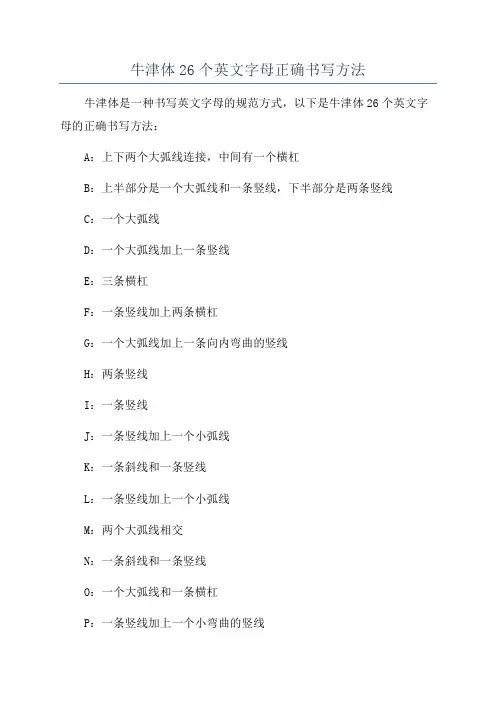 牛津体 26 个英文字母正确书写方法

牛津体是一种书写英文字母的规范方式，以下是牛津体 26 个英文字母的正确书写方法：

A：上下两个大弧线连接，中间有一个横杠

B：上半部分是一个大弧线和一条竖线，下半部分是两条竖线

C：一个大弧线

D：一个大弧线加上一条竖线

E：三条横杠

F：一条竖线加上两条横杠

G：一个大弧线加上一条向内弯曲的竖线

H：两条竖线

I：一条竖线

J：一条竖线加上一个小弧线

K：一条斜线和一条竖线

L：一条竖线加上一个小弧线

M：两个大弧线相交

N：一条斜线和一条竖线

O：一个大弧线和一条横杠

P：一条竖线加上一个小弯曲的竖线